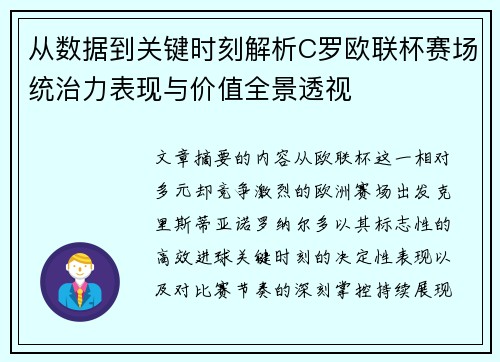 从数据到关键时刻解析C罗欧联杯赛场统治力表现与价值全景透视

文章摘要的内容从欧联杯这一相对多元却竞争激烈的欧洲赛场出发克里斯蒂亚诺罗纳尔多以其标志性的高效进球关键时刻的决定性表现以及对比赛节奏的深刻掌控持续展现